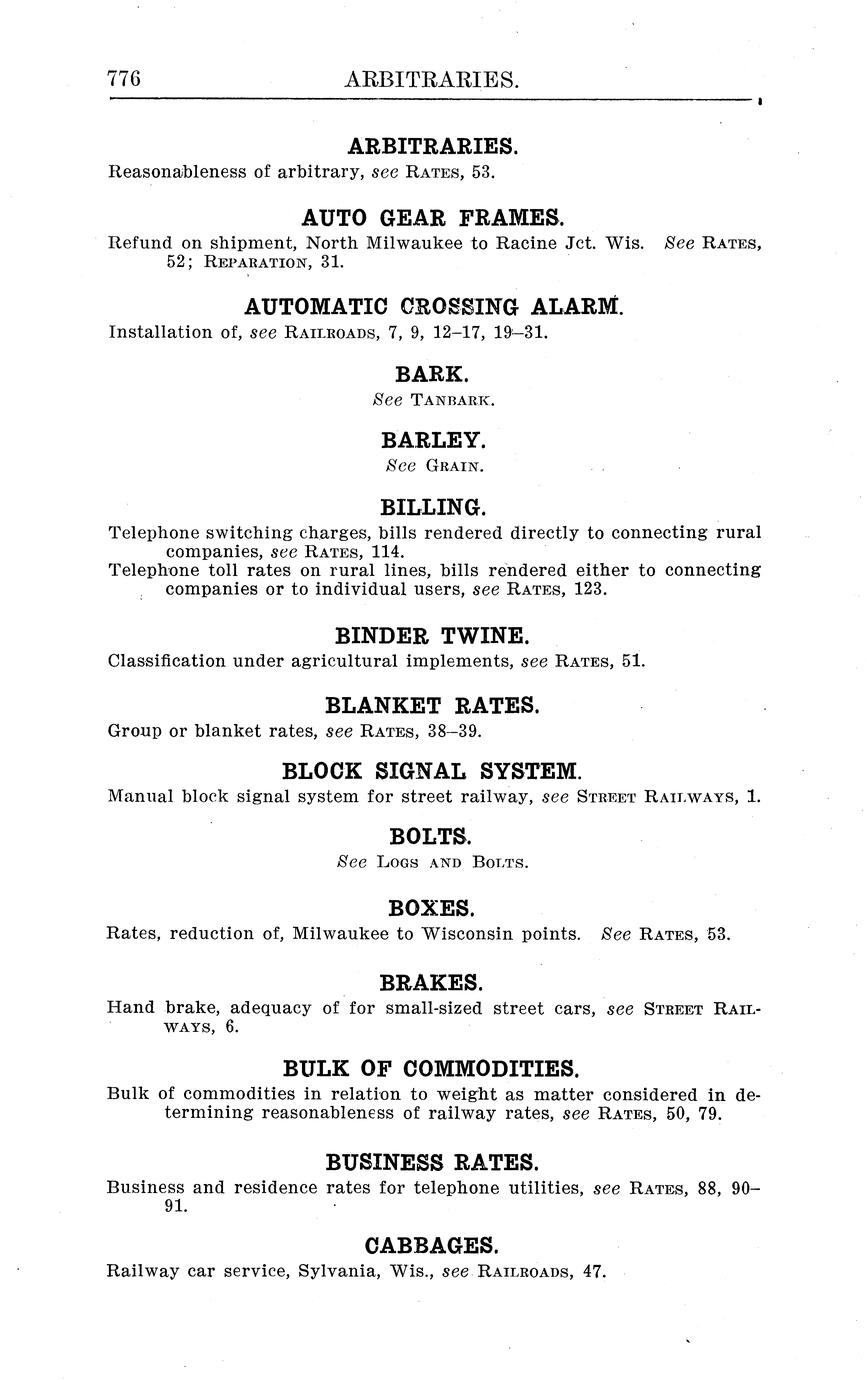 776 ARBITRARIES.

ARBITRARIES.

Reasonableness of arbitrary, see RATES, 53.

AUTO GEAR FRAMES.

Refund on shipment, North Milwaukee to Racine Jct. Wis. See RATES, 52; REPARATION, 31.

AUTOMATIC CROSSING ALARM.

Installation of, see RAILROADS, 7, 9, 12–17, 19–31.

BARK.

See TANBARK.

BARLEY.

See GRAIN.

BILLING.

Telephone switching charges, bills rendered directly to connecting rural companies, see RATES, 114.
Telephone toll rates on rural lines, bills rendered either to connecting companies or to individual users, see RATES, 123.

BINDER TWINE.

Classification under agricultural implements, see RATES, 51.

BLANKET RATES.

Group or blanket rates, see RATES, 38–39.

BLOCK SIGNAL SYSTEM.

Manual block signal system for street railway, see STREET RAILWAYS, 1.

BOLTS.

See LOGS AND BOLTS.

BOXES.

Rates, reduction of, Milwaukee to Wisconsin points. See RATES, 53.

BRAKES.

Hand brake, adequacy of for small-sized street cars, see STREET RAILWAYS, 6.

BULK OF COMMODITIES.

Bulk of commodities in relation to weight as matter considered in determining reasonableness of railway rates, see RATES, 50, 79.

BUSINESS RATES.

Business and residence rates for telephone utilities, see RATES, 88, 90–91.

CABBAGES.

Railway car service, Sylvania, Wis., see RAILROADS, 47.